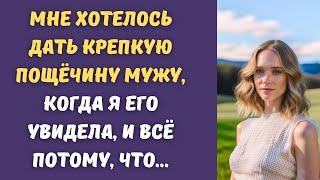 МНЕ ХОТЕЛОСЬ ДАТЬ КРЕПКУЮ ПОЩЁЧИНУ МУЖУ, КОГДА Я ЕГО УВИДЕЛА, И ВСЁ ПОТОМУ, ЧТО...